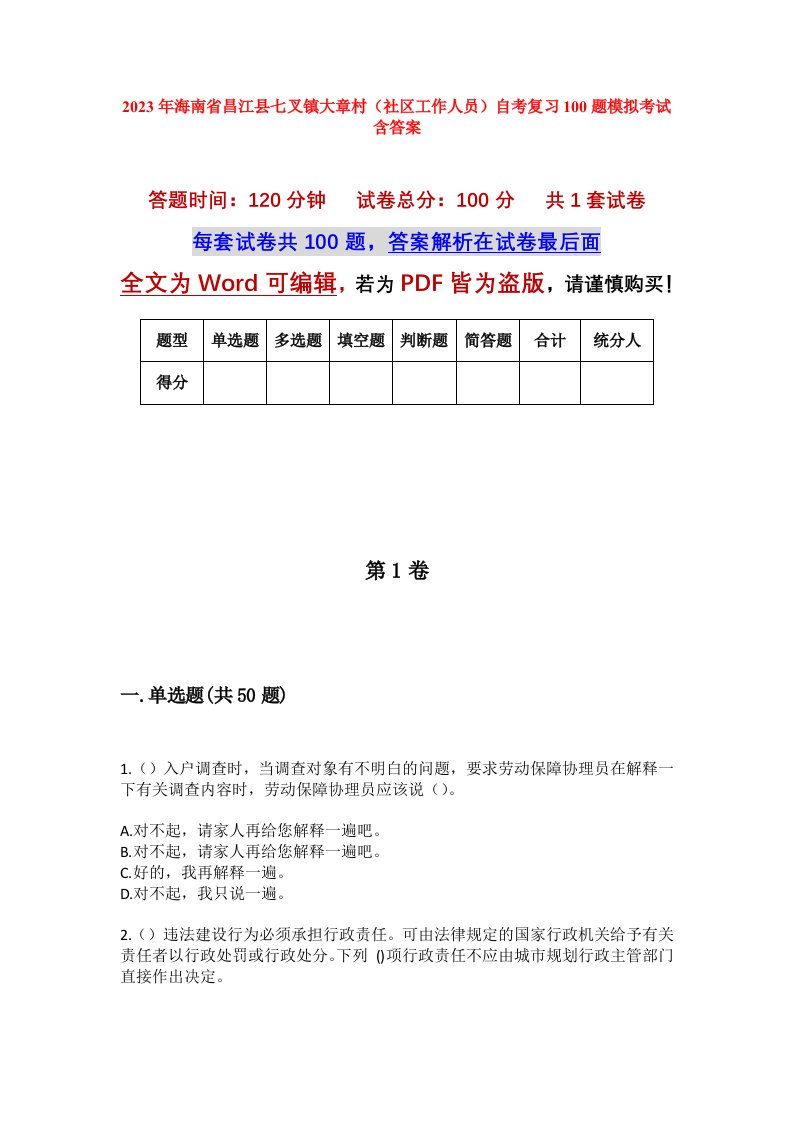 2023年海南省昌江县七叉镇大章村（社区工作人员）自考复习100题模拟考试含答案

答题时间：120分钟　试卷总分：100分　共1套试卷

每套试卷共100题，答案解析在试卷最后面

全文为Word可编辑，若为PDF皆为盗版，请谨慎购买！

| 题型 | 单选题 | 多选题 | 填空题 | 判断题 | 简答题 | 合计 | 统分人 |
|---|---|---|---|---|---|---|---|
| 得分 | | | | | | | |

第1卷

一.单选题(共50题)

1.（）入户调查时，当调查对象有不明白的问题，要求劳动保障协理员在解释一下有关调查内容时，劳动保障协理员应该说（）。

A.对不起，请家人再给您解释一遍吧。
B.对不起，请家人再给您解释一遍吧。
C.好的，我再解释一遍。
D.对不起，我只说一遍。

2.（）违法建设行为必须承担行政责任。可由法律规定的国家行政机关给予有关责任者以行政处罚或行政处分。下列 ()项行政责任不应由城市规划行政主管部门直接作出决定。